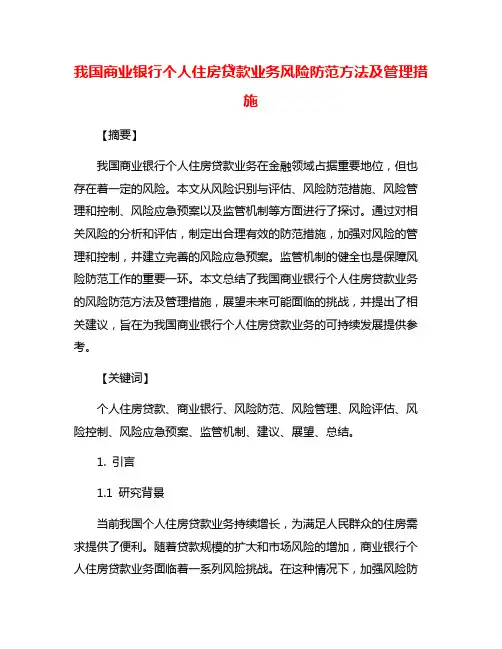 我国商业银行个人住房贷款业务风险防范方法及管理措施

【摘要】

我国商业银行个人住房贷款业务在金融领域占据重要地位，但也存在着一定的风险。本文从风险识别与评估、风险防范措施、风险管理和控制、风险应急预案以及监管机制等方面进行了探讨。通过对相关风险的分析和评估，制定出合理有效的防范措施，加强对风险的管理和控制，并建立完善的风险应急预案。监管机制的健全也是保障风险防范工作的重要一环。本文总结了我国商业银行个人住房贷款业务的风险防范方法及管理措施，展望未来可能面临的挑战，并提出了相关建议，旨在为我国商业银行个人住房贷款业务的可持续发展提供参考。

【关键词】

个人住房贷款、商业银行、风险防范、风险管理、风险评估、风险控制、风险应急预案、监管机制、建议、展望、总结。

1. 引言

1.1 研究背景

当前我国个人住房贷款业务持续增长，为满足人民群众的住房需求提供了便利。随着贷款规模的扩大和市场风险的增加，商业银行个人住房贷款业务面临着一系列风险挑战。在这种情况下，加强风险防